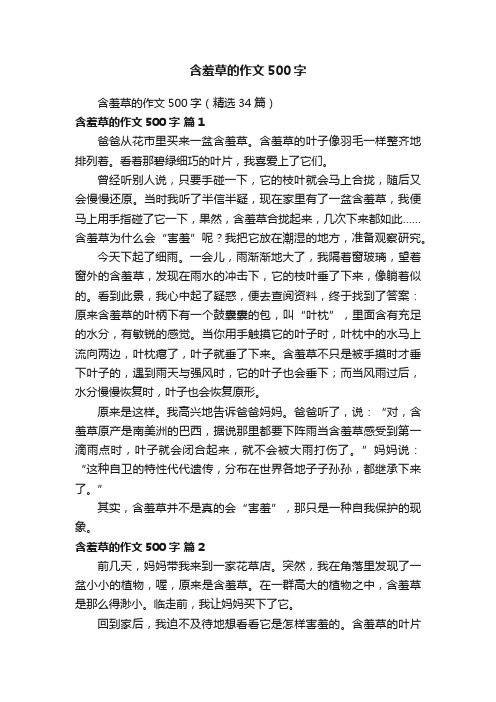 含羞草的作文 500 字

含羞草的作文 500 字（精选 34 篇）

含羞草的作文 500 字 篇 1

爸爸从花市里买来一盆含羞草。含羞草的叶子像羽毛一样整齐地排列着。看着那碧绿细巧的叶片，我喜爱上了它们。

曾经听别人说，只要手碰一下，它的枝叶就会马上合拢，随后又会慢慢还原。当时我听了半信半疑，现在家里有了一盆含羞草，我便马上用手指碰了它一下，果然，含羞草合拢起来，几次下来都如此……含羞草为什么会“害羞”呢？我把它放在潮湿的地方，准备观察研究。

今天下起了细雨。一会儿，雨渐渐地大了，我隔着窗玻璃，望着窗外的含羞草，发现在雨水的冲击下，它的枝叶垂了下来，像躺着似的。看到此景，我心中起了疑惑，便去查阅资料，终于找到了答案：原来含羞草的叶柄下有一个鼓囊囊的包，叫“叶枕”，里面含有充足的水分，有敏锐的感觉。当你用手触摸它的叶子时，叶枕中的水马上流向两边，叶枕瘪了，叶子就垂了下来。含羞草不只是被手摸时才垂下叶子的，遇到雨天与强风时，它的叶子也会垂下；而当风雨过后，水分慢慢恢复时，叶子也会恢复原形。

原来是这样。我高兴地告诉爸爸妈妈。爸爸听了，说：“对，含羞草原产是南美洲的巴西，据说那里都要下阵雨当含羞草感受到第一滴雨点时，叶子就会闭合起来，就不会被大雨打伤了。”妈妈说：“这种自卫的特性代代遗传，分布在世界各地子子孙孙，都继承下来了。”

其实，含羞草并不是真的会“害羞”，那只是一种自我保护的现象。

含羞草的作文 500 字 篇 2

前几天，妈妈带我来到一家花草店。突然，我在角落里发现了一盆小小的植物，喔，原来是含羞草。在一群高大的植物之中，含羞草是那么得渺小。临走前，我让妈妈买下了它。

回到家后，我迫不及待地想看看它是怎样害羞的。含羞草的叶片